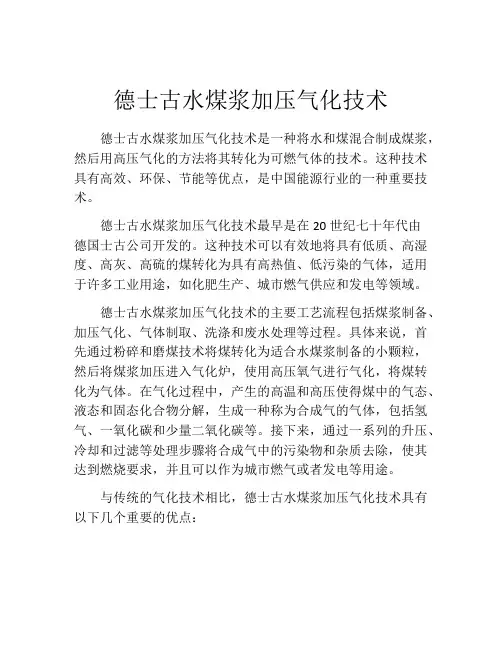 德士古水煤浆加压气化技术

德士古水煤浆加压气化技术是一种将水和煤混合制成煤浆，然后用高压气化的方法将其转化为可燃气体的技术。这种技术具有高效、环保、节能等优点，是中国能源行业的一种重要技术。

德士古水煤浆加压气化技术最早是在 20 世纪七十年代由德国士古公司开发的。这种技术可以有效地将具有低质、高湿度、高灰、高硫的煤转化为具有高热值、低污染的气体，适用于许多工业用途，如化肥生产、城市燃气供应和发电等领域。

德士古水煤浆加压气化技术的主要工艺流程包括煤浆制备、加压气化、气体制取、洗涤和废水处理等过程。具体来说，首先通过粉碎和磨煤技术将煤转化为适合水煤浆制备的小颗粒，然后将煤浆加压进入气化炉，使用高压氧气进行气化，将煤转化为气体。在气化过程中，产生的高温和高压使得煤中的气态、液态和固态化合物分解，生成一种称为合成气的气体，包括氢气、一氧化碳和少量二氧化碳等。接下来，通过一系列的升压、冷却和过滤等处理步骤将合成气中的污染物和杂质去除，使其达到燃烧要求，并且可以作为城市燃气或者发电等用途。

与传统的气化技术相比，德士古水煤浆加压气化技术具有以下几个重要的优点：